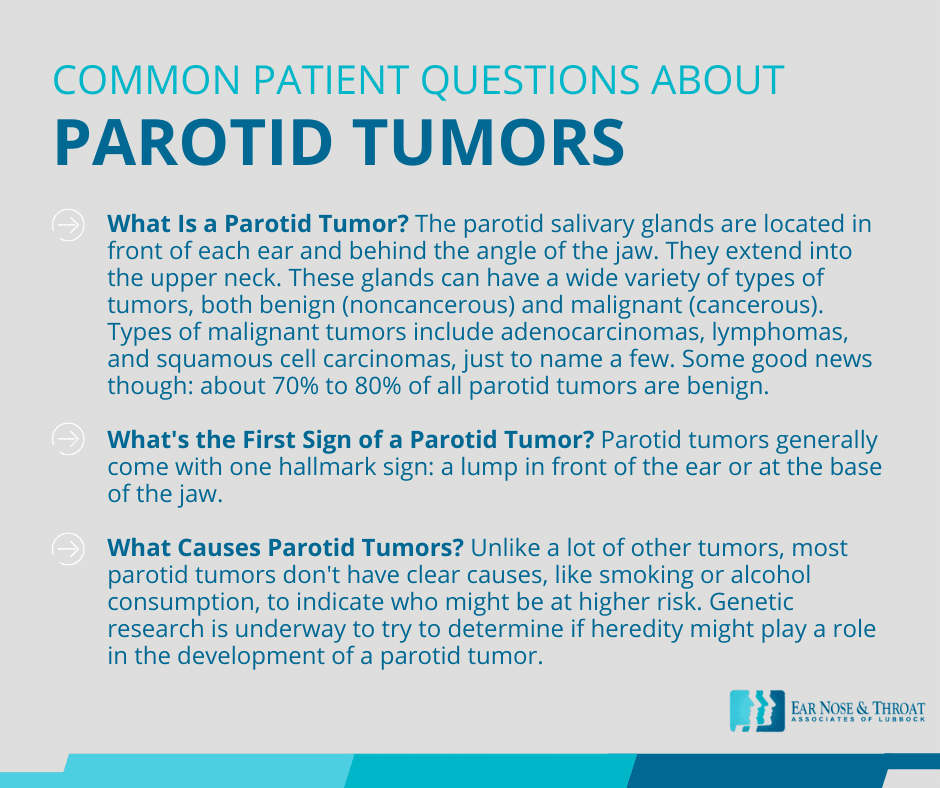 COMMON PATIENT QUESTIONS ABOUT
PAROTID TUMORS

What Is a Parotid Tumor? The parotid salivary glands are located in front of each ear and behind the angle of the jaw. They extend into the upper neck. These glands can have a wide variety of types of tumors, both benign (noncancerous) and malignant (cancerous). Types of malignant tumors include adenocarcinomas, lymphomas, and squamous cell carcinomas, just to name a few. Some good news though: about 70% to 80% of all parotid tumors are benign.

What's the First Sign of a Parotid Tumor? Parotid tumors generally come with one hallmark sign: a lump in front of the ear or at the base of the jaw.

What Causes Parotid Tumors? Unlike a lot of other tumors, most parotid tumors don't have clear causes, like smoking or alcohol consumption, to indicate who might be at higher risk. Genetic research is underway to try to determine if heredity might play a role in the development of a parotid tumor.

EAR NOSE & THROAT
ASSOCIATES OF LUBBOCK